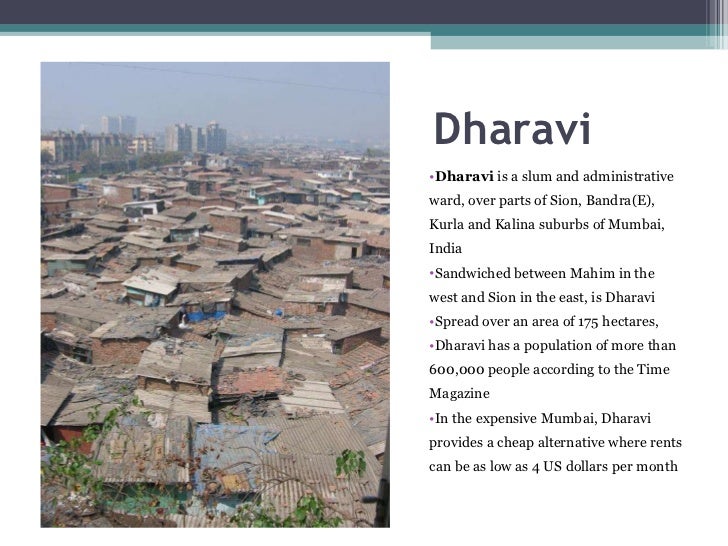 Dharavi

•Dharavi is a slum and administrative ward, over parts of Sion, Bandra(E), Kurla and Kalina suburbs of Mumbai, India

•Sandwiched between Mahim in the west and Sion in the east, is Dharavi

•Spread over an area of 175 hectares,

•Dharavi has a population of more than 600,000 people according to the Time Magazine

•In the expensive Mumbai, Dharavi provides a cheap alternative where rents can be as low as 4 US dollars per month